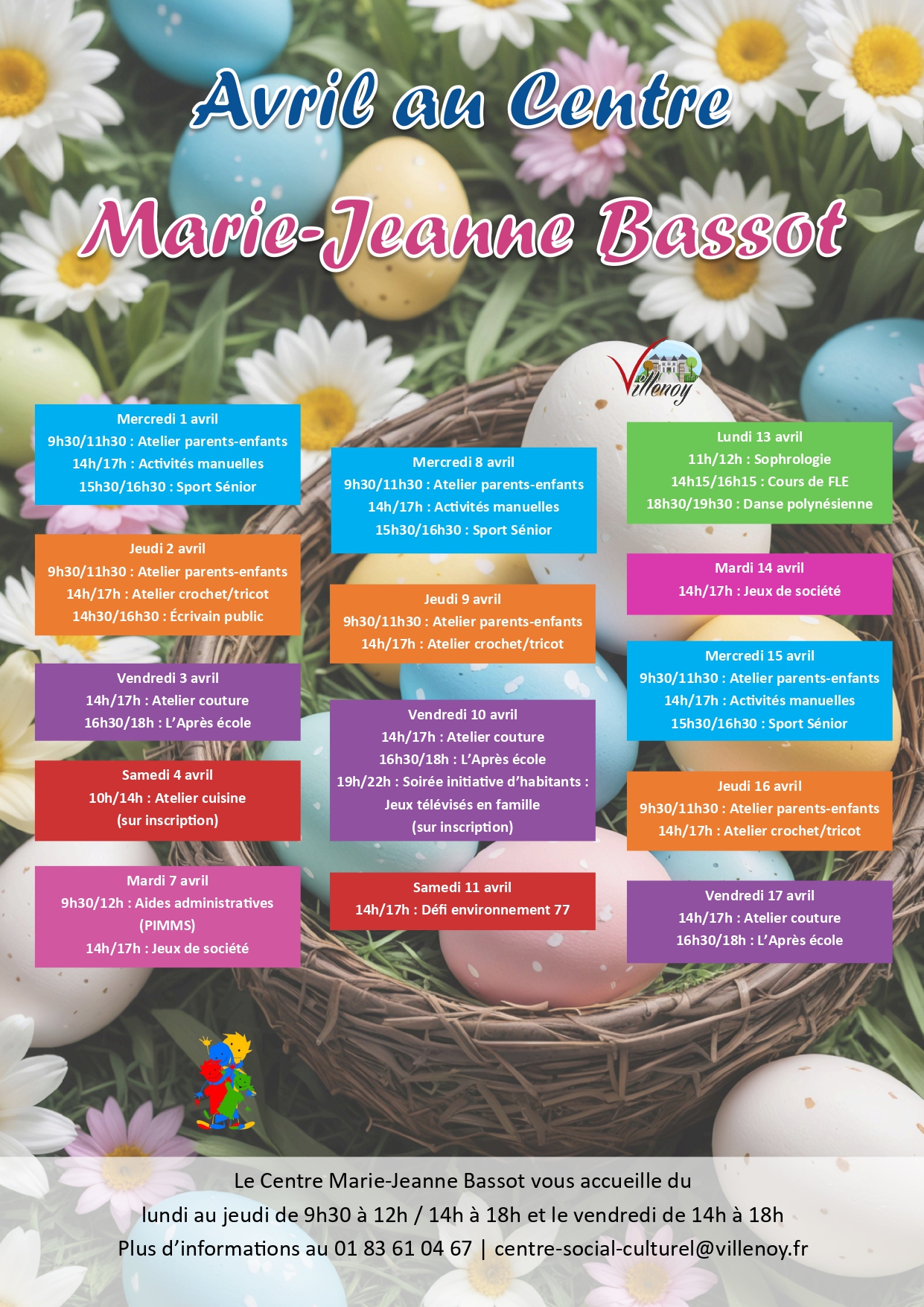 Avril au Centre

Marie-Jeanne Bassot

Villenoy

Mercredi 1 avril
9h30/11h30 : Atelier parents-enfants
14h/17h : Activités manuelles
15h30/16h30 : Sport Sénior

Jeudi 2 avril
9h30/11h30 : Atelier parents-enfants
14h/17h : Atelier crochet/tricot
14h30/16h30 : Écrivain public

Vendredi 3 avril
14h/17h : Atelier couture
16h30/18h : L'Après école

Samedi 4 avril
10h/14h : Atelier cuisine
(sur inscription)

Mardi 7 avril
9h30/12h : Aides administratives
(PIMMS)
14h/17h : Jeux de société

Mercredi 8 avril
9h30/11h30 : Atelier parents-enfants
14h/17h : Activités manuelles
15h30/16h30 : Sport Sénior

Jeudi 9 avril
9h30/11h30 : Atelier parents-enfants
14h/17h : Atelier crochet/tricot

Vendredi 10 avril
14h/17h : Atelier couture
16h30/18h : L'Après école
19h/22h : Soirée initiative d'habitants :
Jeux télévisés en famille
(sur inscription)

Samedi 11 avril
14h/17h : Défi environnement 77

Lundi 13 avril
11h/12h : Sophrologie
14h15/16h15 : Cours de FLE
18h30/19h30 : Danse polynésienne

Mardi 14 avril
14h/17h : Jeux de société

Mercredi 15 avril
9h30/11h30 : Atelier parents-enfants
14h/17h : Activités manuelles
15h30/16h30 : Sport Sénior

Jeudi 16 avril
9h30/11h30 : Atelier parents-enfants
14h/17h : Atelier crochet/tricot

Vendredi 17 avril
14h/17h : Atelier couture
16h30/18h : L'Après école

Le Centre Marie-Jeanne Bassot vous accueille du
lundi au jeudi de 9h30 à 12h / 14h à 18h et le vendredi de 14h à 18h
Plus d'informations au 01 83 61 04 67 | centre-social-culturel@villenoy.fr